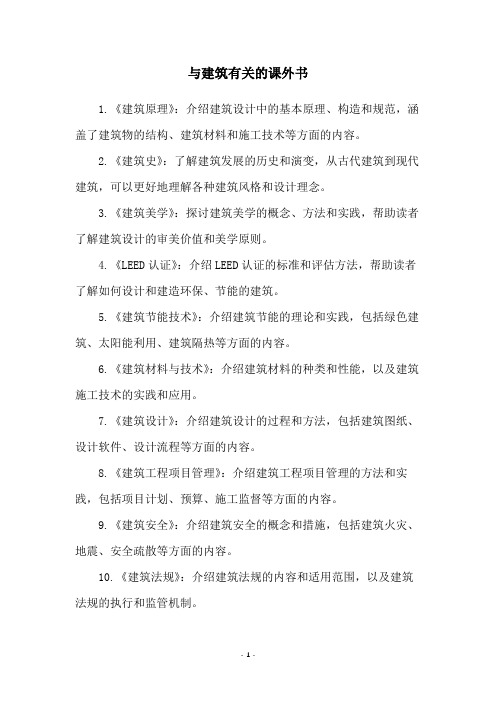 与建筑有关的课外书

1.《建筑原理》：介绍建筑设计中的基本原理、构造和规范，涵盖了建筑物的结构、建筑材料和施工技术等方面的内容。

2.《建筑史》：了解建筑发展的历史和演变，从古代建筑到现代建筑，可以更好地理解各种建筑风格和设计理念。

3.《建筑美学》：探讨建筑美学的概念、方法和实践，帮助读者了解建筑设计的审美价值和美学原则。

4.《LEED 认证》：介绍 LEED 认证的标准和评估方法，帮助读者了解如何设计和建造环保、节能的建筑。

5.《建筑节能技术》：介绍建筑节能的理论和实践，包括绿色建筑、太阳能利用、建筑隔热等方面的内容。

6.《建筑材料与技术》：介绍建筑材料的种类和性能，以及建筑施工技术的实践和应用。

7.《建筑设计》：介绍建筑设计的过程和方法，包括建筑图纸、设计软件、设计流程等方面的内容。

8.《建筑工程项目管理》：介绍建筑工程项目管理的方法和实践，包括项目计划、预算、施工监督等方面的内容。

9.《建筑安全》：介绍建筑安全的概念和措施，包括建筑火灾、地震、安全疏散等方面的内容。

10.《建筑法规》：介绍建筑法规的内容和适用范围，以及建筑法规的执行和监管机制。

- 1 -